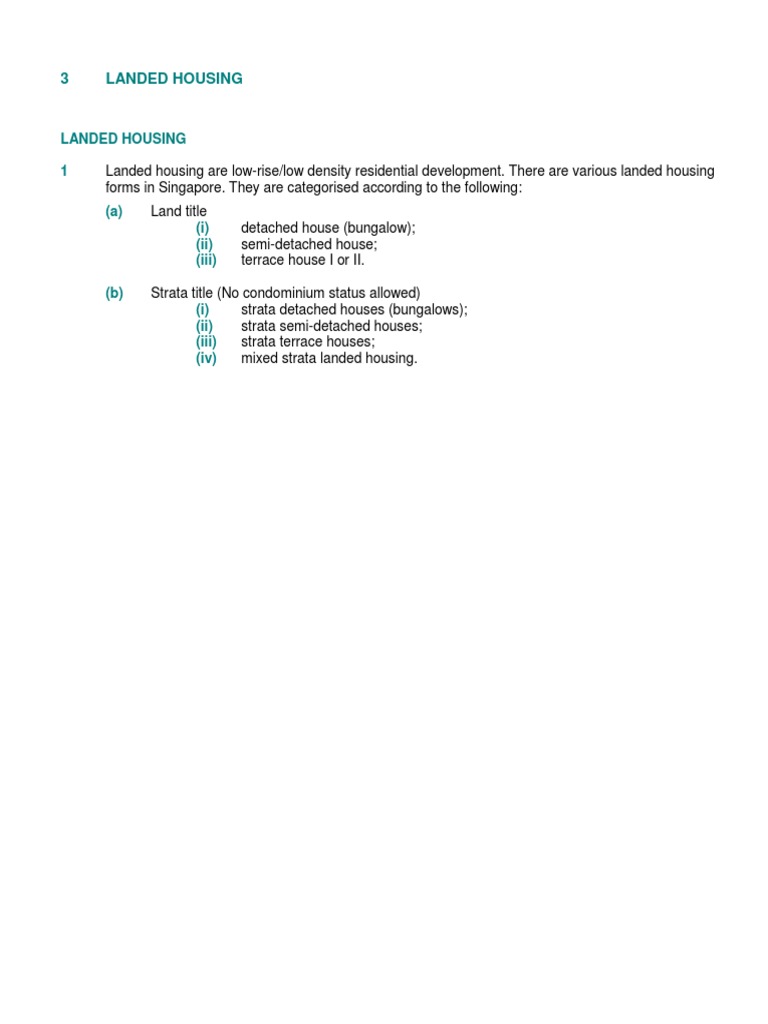 3 LANDED HOUSING

LANDED HOUSING

1 Landed housing are low-rise/low density residential development. There are various landed housing forms in Singapore. They are categorised according to the following:

(a) Land title
(i) detached house (bungalow);
(ii) semi-detached house;
(iii) terrace house I or II.

(b) Strata title (No condominium status allowed)
(i) strata detached houses (bungalows);
(ii) strata semi-detached houses;
(iii) strata terrace houses;
(iv) mixed strata landed housing.